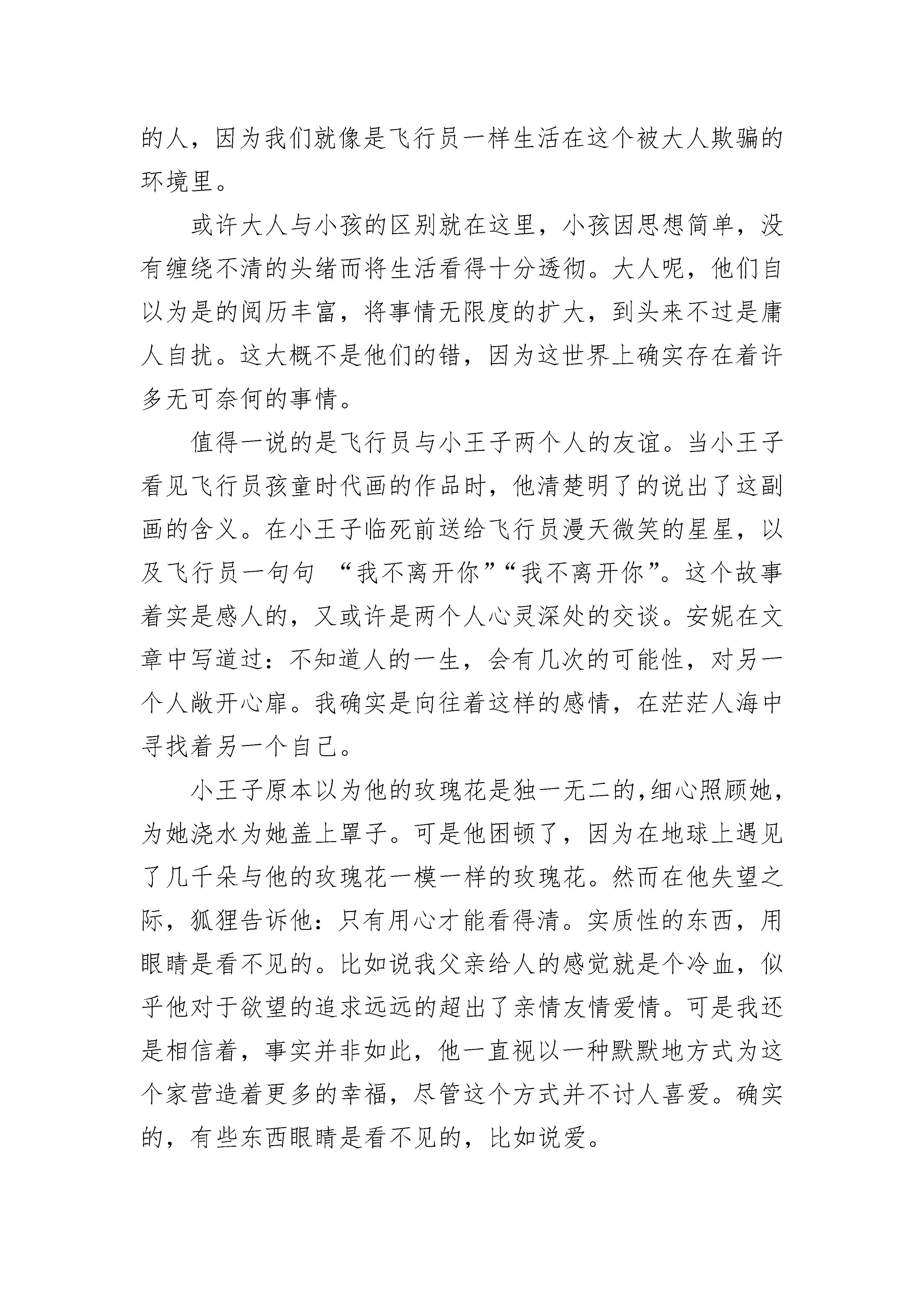 的人，因为我们就像是飞行员一样生活在这个被大人欺骗的环境里。

或许大人与小孩的区别就在这里，小孩因思想简单，没有缠绕不清的头绪而将生活看得十分透彻。大人呢，他们自以为是的阅历丰富，将事情无限度的扩大，到头来不过是庸人自扰。这大概不是他们的错，因为这世界上确实存在着许多无可奈何的事情。

值得一说的是飞行员与小王子两个人的友谊。当小王子看见飞行员孩童时代画的作品时，他清楚明了的说出了这副画的含义。在小王子临死前送给飞行员漫天微笑的星星，以及飞行员一句句 “我不离开你”“我不离开你”。这个故事着实是感人的，又或许是两个人心灵深处的交谈。安妮在文章中写道过：不知道人的一生，会有几次的可能性，对另一个人敞开心扉。我确实是向往着这样的感情，在茫茫人海中寻找着另一个自己。

小王子原本以为他的玫瑰花是独一无二的,细心照顾她，为她浇水为她盖上罩子。可是他困顿了，因为在地球上遇见了几千朵与他的玫瑰花一模一样的玫瑰花。然而在他失望之际，狐狸告诉他：只有用心才能看得清。实质性的东西，用眼睛是看不见的。比如说我父亲给人的感觉就是个冷血，似乎他对于欲望的追求远远的超出了亲情友情爱情。可是我还是相信着，事实并非如此，他一直视以一种默默地方式为这个家营造着更多的幸福，尽管这个方式并不讨人喜爱。确实的，有些东西眼睛是看不见的，比如说爱。